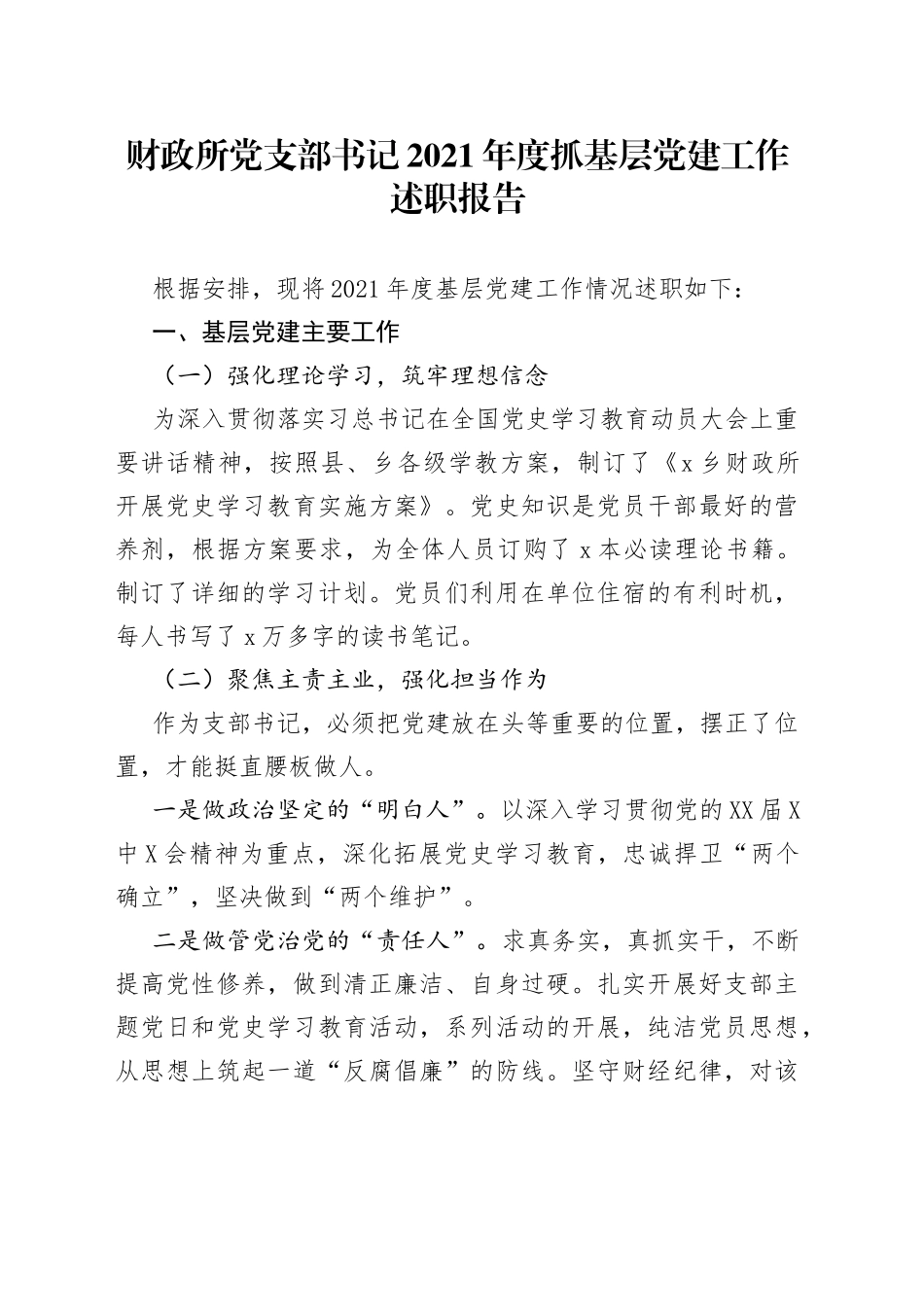 财政所党支部书记2021年度抓基层党建工作述职报告

根据安排，现将2021年度基层党建工作情况述职如下：

一、基层党建主要工作

（一）强化理论学习，筑牢理想信念

为深入贯彻落实习总书记在全国党史学习教育动员大会上重要讲话精神，按照县、乡各级学教方案，制订了《x乡财政所开展党史学习教育实施方案》。党史知识是党员干部最好的营养剂，根据方案要求，为全体人员订购了x本必读理论书籍。制订了详细的学习计划。党员们利用在单位住宿的有利时机，每人书写了x万多字的读书笔记。

（二）聚焦主责主业，强化担当作为

作为支部书记，必须把党建放在头等重要的位置，摆正了位置，才能挺直腰板做人。

一是做政治坚定的“明白人”。以深入学习贯彻党的XX届X中X会精神为重点，深化拓展党史学习教育，忠诚捍卫“两个确立”，坚决做到“两个维护”。

二是做管党治党的“责任人”。求真务实，真抓实干，不断提高党性修养，做到清正廉洁、自身过硬。扎实开展好支部主题党日和党史学习教育活动，系列活动的开展，纯洁党员思想，从思想上筑起一道“反腐倡廉”的防线。坚守财经纪律，对该